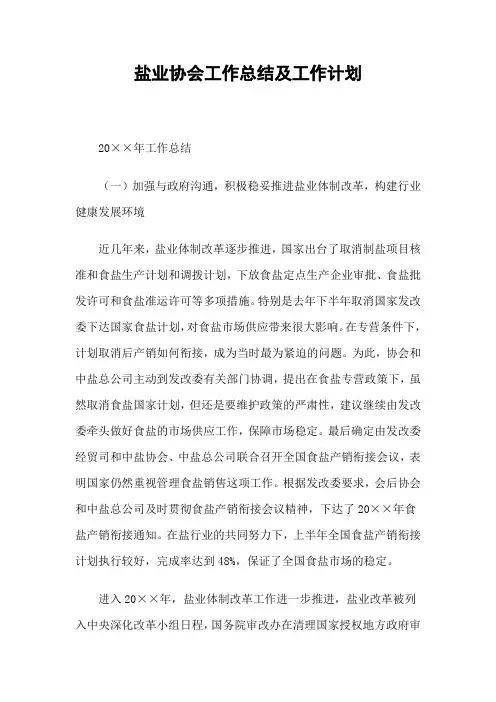 盐业协会工作总结及工作计划

20××年工作总结

（一）加强与政府沟通，积极稳妥推进盐业体制改革，构建行业健康发展环境

近几年来，盐业体制改革逐步推进，国家出台了取消制盐项目核准和食盐生产计划和调拨计划，下放食盐定点生产企业审批、食盐批发许可和食盐准运许可等多项措施。特别是去年下半年取消国家发改委下达国家食盐计划，对食盐市场供应带来很大影响。在专营条件下，计划取消后产销如何衔接，成为当时最为紧迫的问题。为此，协会和中盐总公司主动到发改委有关部门协调，提出在食盐专营政策下，虽然取消食盐国家计划，但还是要维护政策的严肃性，建议继续由发改委牵头做好食盐的市场供应工作，保障市场稳定。最后确定由发改委经贸司和中盐协会、中盐总公司联合召开全国食盐产销衔接会议，表明国家仍然重视管理食盐销售这项工作。根据发改委要求，会后协会和中盐总公司及时贯彻食盐产销衔接会议精神，下达了20××年食盐产销衔接通知。在盐行业的共同努力下，上半年全国食盐产销衔接计划执行较好，完成率达到48%，保证了全国食盐市场的稳定。

进入20××年，盐业体制改革工作进一步推进，盐业改革被列入中央深化改革小组日程，国务院审改办在清理国家授权地方政府审